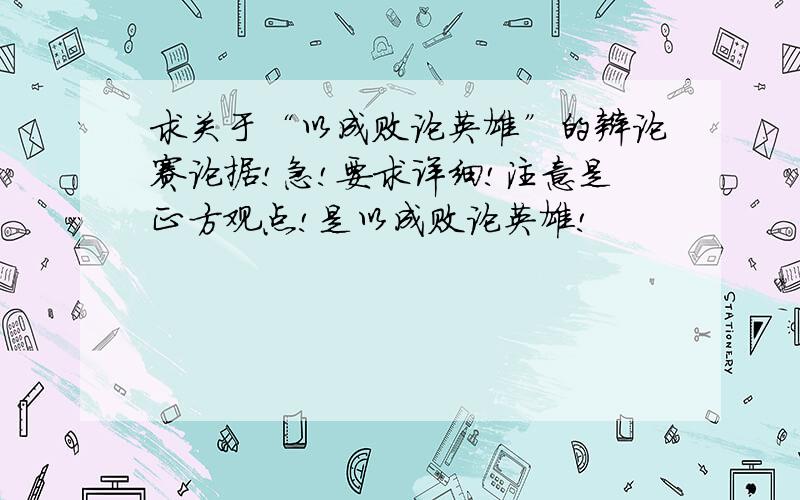 求关于“以成败论英雄”的辩论赛论据!急!要求详细!注意是正方观点!是以成败论英雄!

STATIONERY